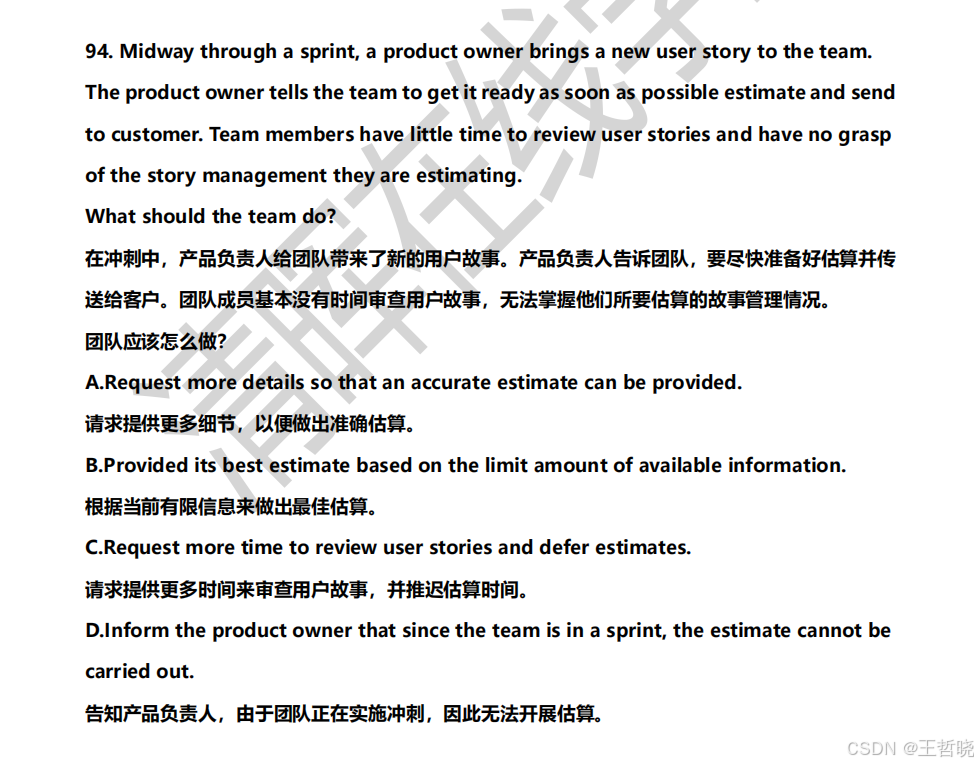 94. Midway through a sprint, a product owner brings a new user story to the team. The product owner tells the team to get it ready as soon as possible estimate and send to customer. Team members have little time to review user stories and have no grasp of the story management they are estimating.

What should the team do?

在冲刺中，产品负责人给团队带来了新的用户故事。产品负责人告诉团队，要尽快准备好估算并传送给客户。团队成员基本没有时间审查用户故事，无法掌握他们所要估算的故事管理情况。

团队应该怎么做?

A.Request more details so that an accurate estimate can be provided.

请求提供更多细节，以便做出准确估算。

B.Provided its best estimate based on the limit amount of available information.

根据当前有限信息来做出最佳估算。

C.Request more time to review user stories and defer estimates.

请求提供更多时间来审查用户故事，并推迟估算时间。

D.Inform the product owner that since the team is in a sprint, the estimate cannot be carried out.

告知产品负责人，由于团队正在实施冲刺，因此无法开展估算。

CSDN @王哲晓